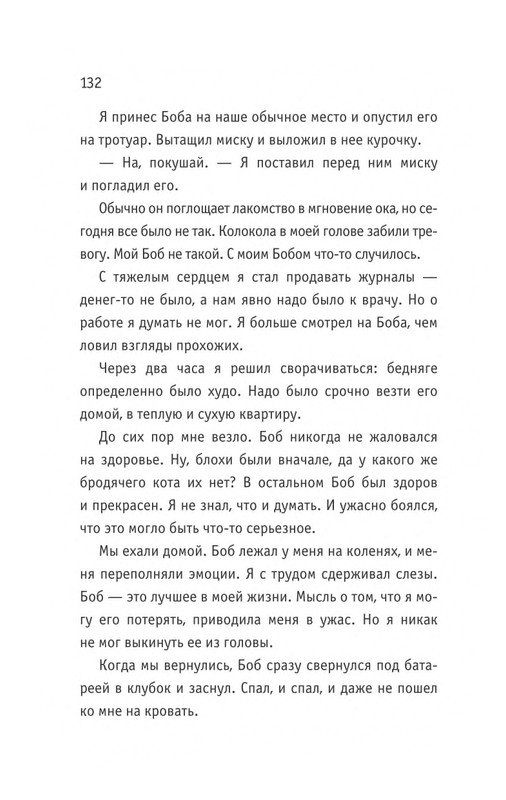 132

Я принес Боба на наше обычное место и опустил его на тротуар. Вытащил миску и выложил в нее курочку.

— На, покушай. — Я поставил перед ним миску и погладил его.

Обычно он поглощает лакомство в мгновение ока, но сегодня все было не так. Колокола в моей голове забили тревогу. Мой Боб не такой. С моим Бобом что-то случилось.

С тяжелым сердцем я стал продавать журналы — денег-то не было, а нам явно надо было к врачу. Но о работе я думать не мог. Я больше смотрел на Боба, чем ловил взгляды прохожих.

Через два часа я решил сворачиваться: бедняге определенно было худо. Надо было срочно везти его домой, в теплую и сухую квартиру.

До сих пор мне везло. Боб никогда не жаловался на здоровье. Ну, блохи были вначале, да у какого же бродячего кота их нет? В остальном Боб был здоров и прекрасен. Я не знал, что и думать. И ужасно боялся, что это могло быть что-то серьезное.

Мы ехали домой. Боб лежал у меня на коленях, и меня переполняли эмоции. Я с трудом сдерживал слезы. Боб — это лучшее в моей жизни. Мысль о том, что я могу его потерять, приводила меня в ужас. Но я никак не мог выкинуть ее из головы.

Когда мы вернулись, Боб сразу свернулся под батареей в клубок и заснул. Спал, и спал, и даже не пошел ко мне на кровать.